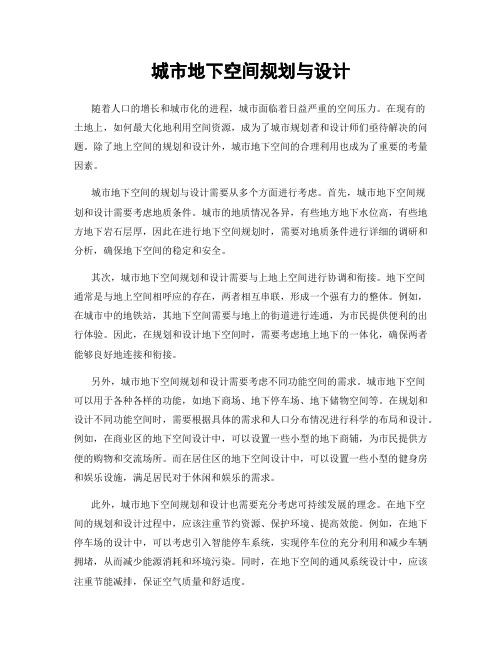 城市地下空间规划与设计

随着人口的增长和城市化的进程，城市面临着日益严重的空间压力。在现有的土地上，如何最大化地利用空间资源，成为了城市规划者和设计师们亟待解决的问题。除了地上空间的规划和设计外，城市地下空间的合理利用也成为了重要的考量因素。

城市地下空间的规划与设计需要从多个方面进行考虑。首先，城市地下空间规划和设计需要考虑地质条件。城市的地质情况各异，有些地方地下水位高，有些地方地下岩石层厚，因此在进行地下空间规划时，需要对地质条件进行详细的调研和分析，确保地下空间的稳定和安全。

其次，城市地下空间规划和设计需要与上地上空间进行协调和衔接。地下空间通常是与地上空间相呼应的存在，两者相互串联，形成一个强有力的整体。例如，在城市中的地铁站，其地下空间需要与地上的街道进行连通，为市民提供便利的出行体验。因此，在规划和设计地下空间时，需要考虑地上地下的一体化，确保两者能够良好地连接和衔接。

另外，城市地下空间规划和设计需要考虑不同功能空间的需求。城市地下空间可以用于各种各样的功能，如地下商场、地下停车场、地下储物空间等。在规划和设计不同功能空间时，需要根据具体的需求和人口分布情况进行科学的布局和设计。例如，在商业区的地下空间设计中，可以设置一些小型的地下商铺，为市民提供方便的购物和交流场所。而在居住区的地下空间设计中，可以设置一些小型的健身房和娱乐设施，满足居民对于休闲和娱乐的需求。

此外，城市地下空间规划和设计也需要充分考虑可持续发展的理念。在地下空间的规划和设计过程中，应该注重节约资源、保护环境、提高效能。例如，在地下停车场的设计中，可以考虑引入智能停车系统，实现停车位的充分利用和减少车辆拥堵，从而减少能源消耗和环境污染。同时，在地下空间的通风系统设计中，应该注重节能减排，保证空气质量和舒适度。